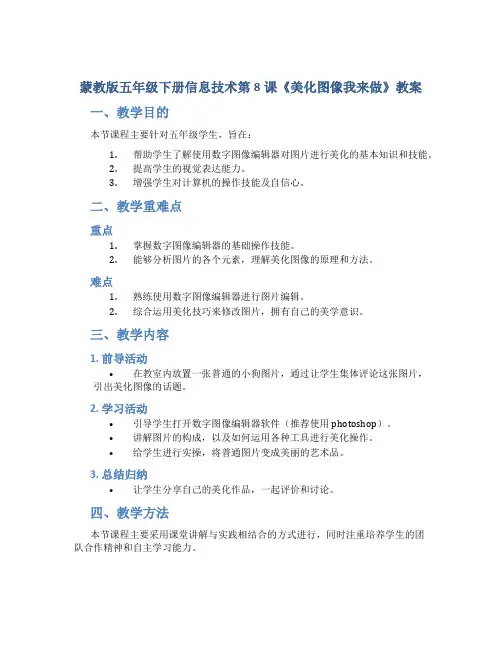 蒙教版五年级下册信息技术第 8 课《美化图像我来做》教案

一、教学目的

本节课程主要针对五年级学生，旨在：

1. 帮助学生了解使用数字图像编辑器对图片进行美化的基本知识和技能。
2. 提高学生的视觉表达能力。
3. 增强学生对计算机的操作技能及自信心。

二、教学重难点

重点

1. 掌握数字图像编辑器的基础操作技能。
2. 能够分析图片的各个元素，理解美化图像的原理和方法。

难点

1. 熟练使用数字图像编辑器进行图片编辑。
2. 综合运用美化技巧来修改图片，拥有自己的美学意识。

三、教学内容

1. 前导活动

• 在教室内放置一张普通的小狗图片，通过让学生集体评论这张图片，引出美化图像的话题。

2. 学习活动

• 引导学生打开数字图像编辑器软件（推荐使用 photoshop）。
• 讲解图片的构成，以及如何运用各种工具进行美化操作。
• 给学生进行实操，将普通图片变成美丽的艺术品。

3. 总结归纳

• 让学生分享自己的美化作品，一起评价和讨论。

四、教学方法

本节课程主要采用课堂讲解与实践相结合的方式进行，同时注重培养学生的团队合作精神和自主学习能力。